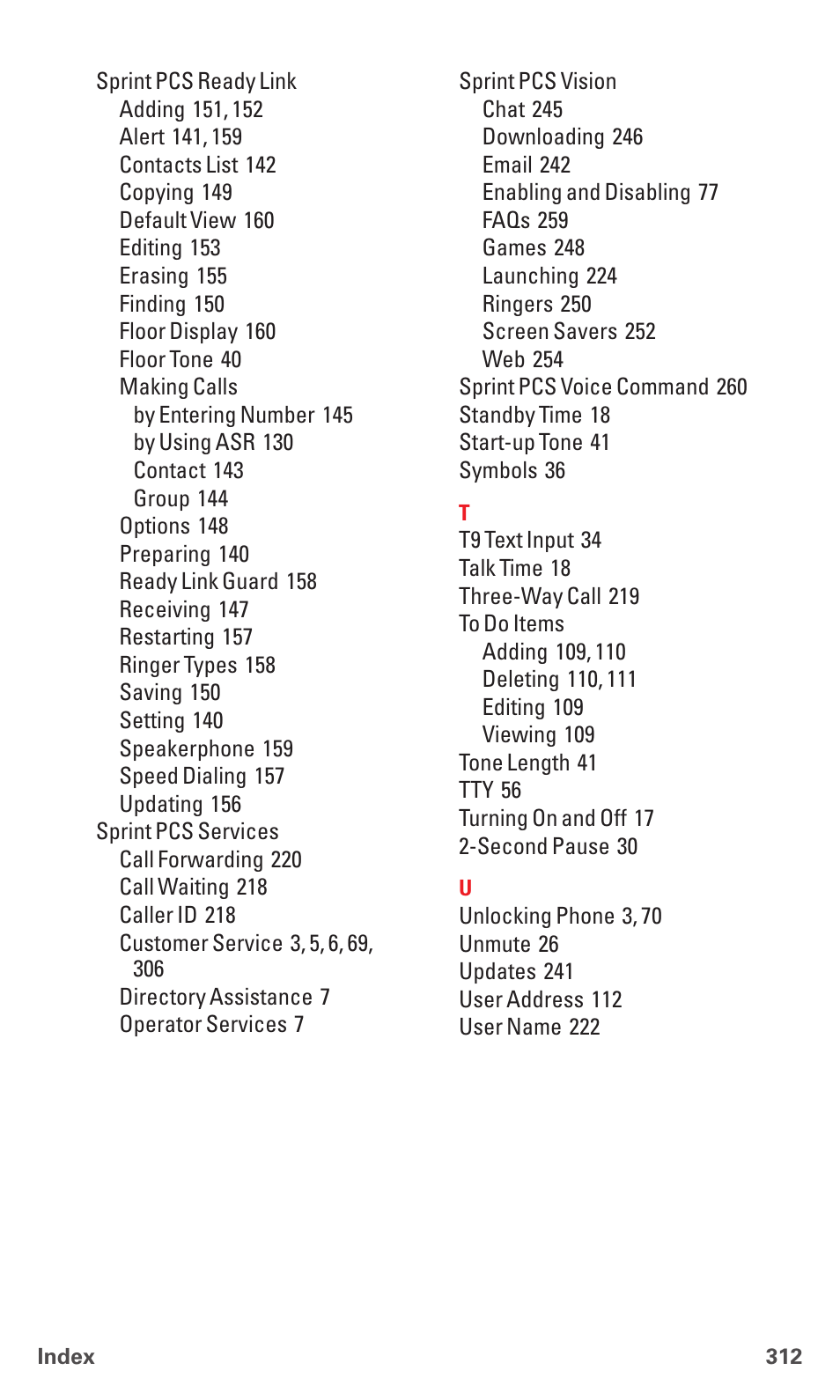 Sprint PCS Ready Link
Adding 151, 152
Alert 141, 159
Contacts List 142
Copying 149
Default View 160
Editing 153
Erasing 155
Finding 150
Floor Display 160
Floor Tone 40
Making Calls
by Entering Number 145
by Using ASR 130
Contact 143
Group 144
Options 148
Preparing 140
Ready Link Guard 158
Receiving 147
Restarting 157
Ringer Types 158
Saving 150
Setting 140
Speakerphone 159
Speed Dialing 157
Updating 156
Sprint PCS Services
Call Forwarding 220
Call Waiting 218
Caller ID 218
Customer Service 3, 5, 6, 69, 306
Directory Assistance 7
Operator Services 7

Sprint PCS Vision
Chat 245
Downloading 246
Email 242
Enabling and Disabling 77
FAQs 259
Games 248
Launching 224
Ringers 250
Screen Savers 252
Web 254
Sprint PCS Voice Command 260
Standby Time 18
Start-up Tone 41
Symbols 36

T
T9 Text Input 34
Talk Time 18
Three-Way Call 219
To Do Items
Adding 109, 110
Deleting 110, 111
Editing 109
Viewing 109
Tone Length 41
TTY 56
Turning On and Off 17
2-Second Pause 30

U
Unlocking Phone 3, 70
Unmute 26
Updates 241
User Address 112
User Name 222

Index 312